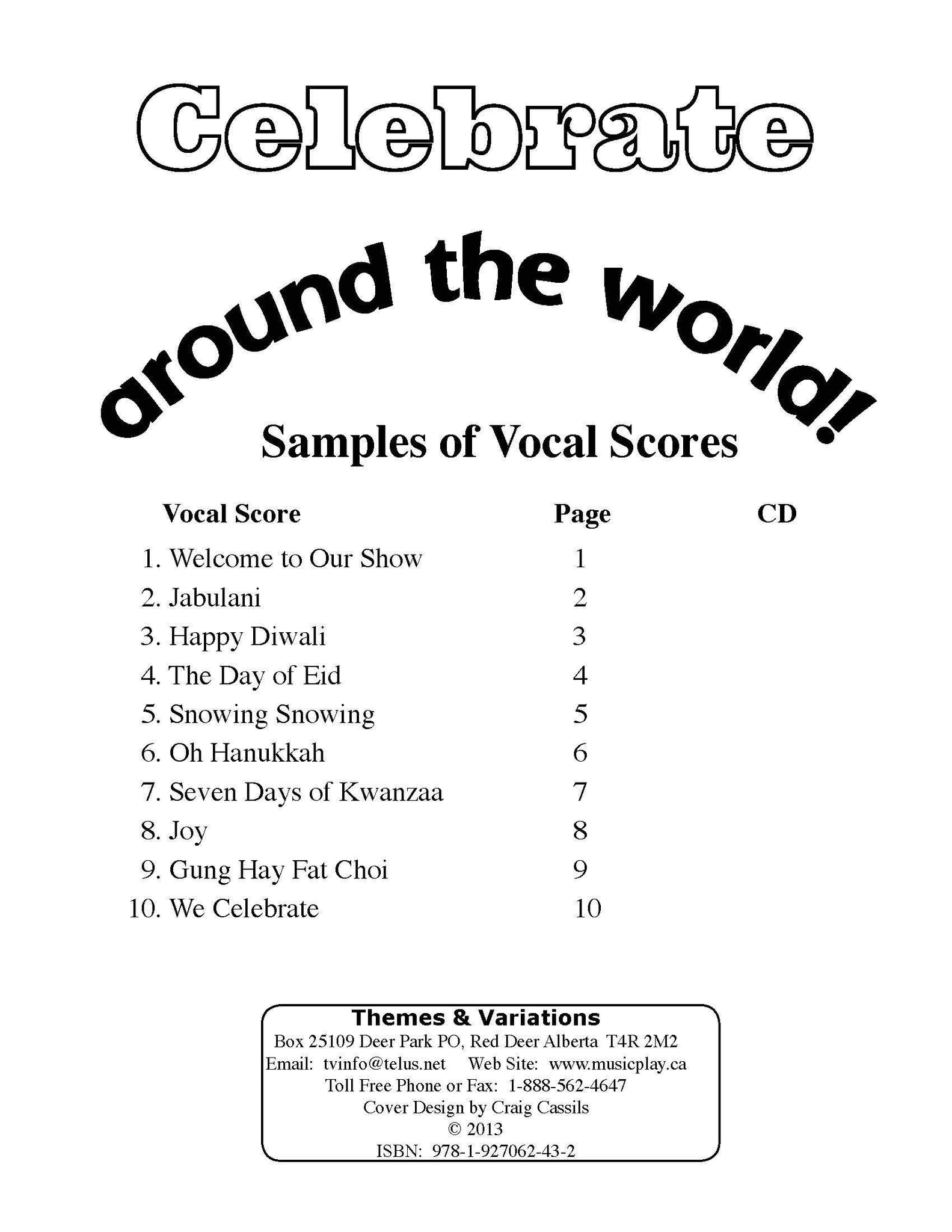 Celebrate

around the world!

Samples of Vocal Scores

| Vocal Score | Page | CD |
|---|---|---|
| 1. Welcome to Our Show | 1 | |
| 2. Jabulani | 2 | |
| 3. Happy Diwali | 3 | |
| 4. The Day of Eid | 4 | |
| 5. Snowing Snowing | 5 | |
| 6. Oh Hanukkah | 6 | |
| 7. Seven Days of Kwanzaa | 7 | |
| 8. Joy | 8 | |
| 9. Gung Hay Fat Choi | 9 | |
| 10. We Celebrate | 10 | |

Themes & Variations
Box 25109 Deer Park PO, Red Deer Alberta T4R 2M2
Email: tvinfo@telus.net Web Site: www.musicplay.ca
Toll Free Phone or Fax: 1-888-562-4647
Cover Design by Craig Cassils
© 2013
ISBN: 978-1-927062-43-2